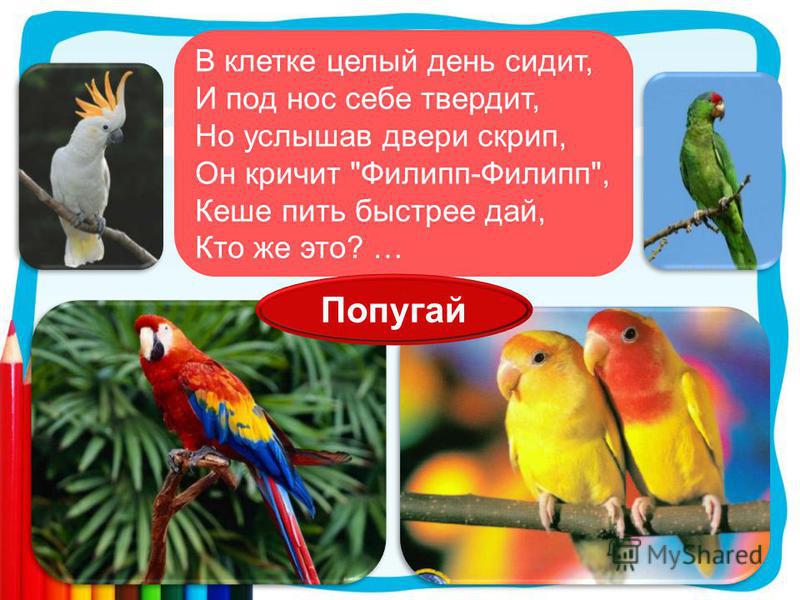 В клетке целый день сидит,
И под нос себе твердит,
Но услышав двери скрип,
Он кричит "Филипп-Филипп",
Кеше пить быстрее дай,
Кто же это? …

Попугай

MyShared